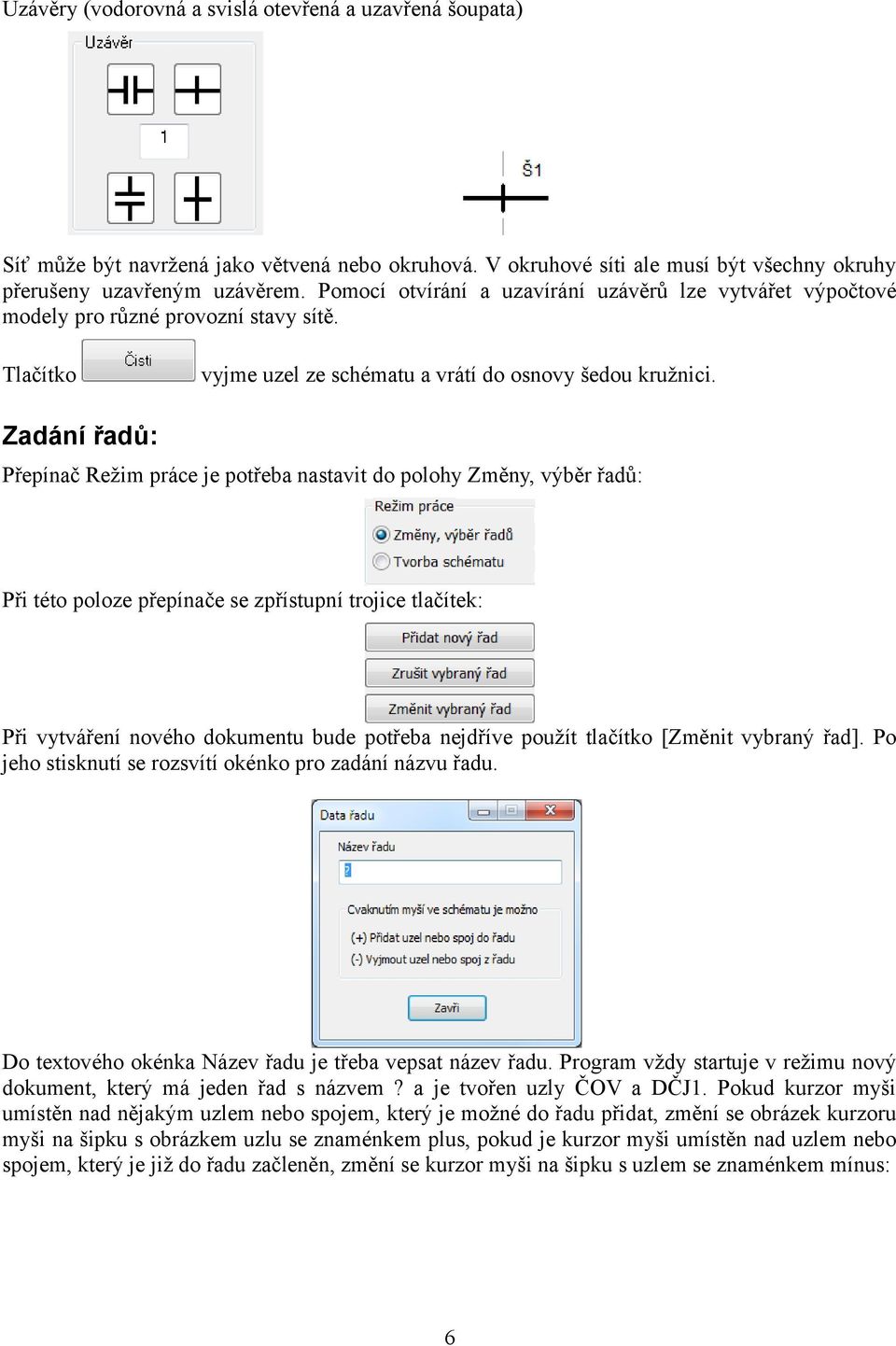 Uzávěry (vodorovná a svislá otevřená a uzavřená šoupata)

Uzávěr

1

Š1

Síť může být navržená jako větvená nebo okruhová. V okruhové síti ale musí být všechny okruhy přerušeny uzavřeným uzávěrem. Pomocí otvírání a uzavírání uzávěrů lze vytvářet výpočtové modely pro různé provozní stavy sítě.

Tlačítko Čisti vyjme uzel ze schématu a vrátí do osnovy šedou kružnici.

Zadání řadů:

Přepínač Režim práce je potřeba nastavit do polohy Změny, výběr řadů:

Režim práce
Změny, výběr řadů
Tvorba schématu

Při této poloze přepínače se zpřístupní trojice tlačítek:

Přidat nový řad
Zrušit vybraný řad
Změnit vybraný řad

Při vytváření nového dokumentu bude potřeba nejdříve použít tlačítko [Změnit vybraný řad]. Po jeho stisknutí se rozsvítí okénko pro zadání názvu řadu.

Data řadu
Název řadu
?
Cvaknutím myší ve schématu je možno
(+) Přidat uzel nebo spoj do řadu
(-) Vyjmout uzel nebo spoj z řadu
Zavři

Do textového okénka Název řadu je třeba vepsat název řadu. Program vždy startuje v režimu nový dokument, který má jeden řad s názvem ? a je tvořen uzly ČOV a DČJ1. Pokud kurzor myši umístěn nad nějakým uzlem nebo spojem, který je možné do řadu přidat, změní se obrázek kurzoru myši na šipku s obrázkem uzlu se znaménkem plus, pokud je kurzor myši umístěn nad uzlem nebo spojem, který je již do řadu začleněn, změní se kurzor myši na šipku s uzlem se znaménkem mínus:

6